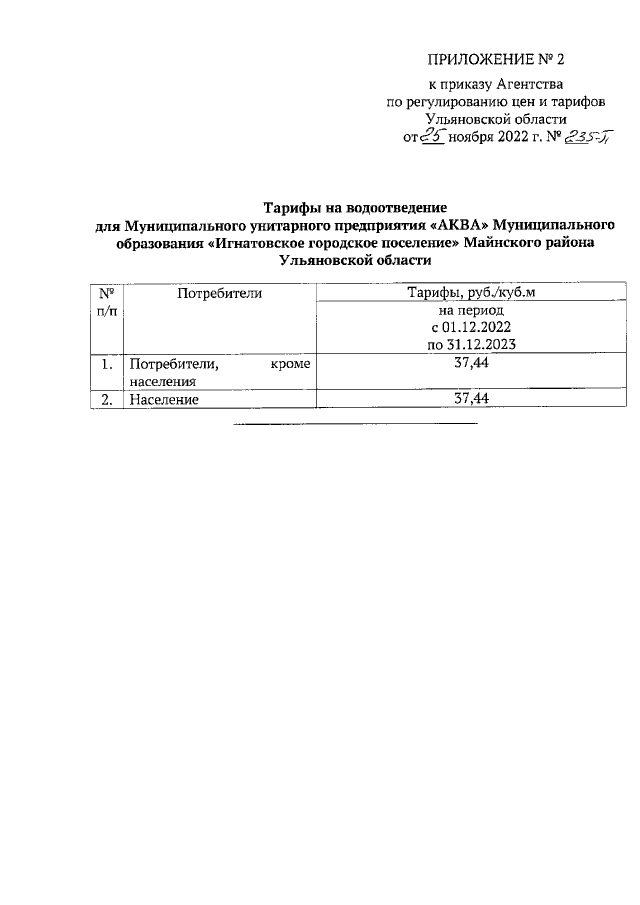 ПРИЛОЖЕНИЕ № 2

к приказу Агентства по регулированию цен и тарифов Ульяновской области от 25 ноября 2022 г. № 235-П

Тарифы на водоотведение для Муниципального унитарного предприятия «АКВА» Муниципального образования «Игнатовское городское поселение» Майнского района Ульяновской области

| № п/п | Потребители | Тарифы, руб./куб.м |
|---|---|---|
| | | на период с 01.12.2022 по 31.12.2023 |
| 1. | Потребители, кроме населения | 37,44 |
| 2. | Население | 37,44 |